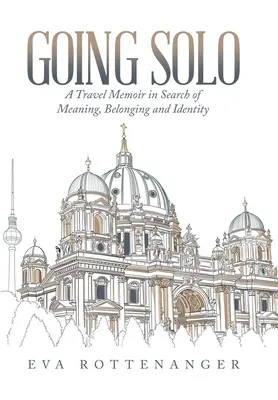 GOING SOLO

A Travel Memoir in Search of Meaning, Belonging and Identity

EVA ROTTENANGER